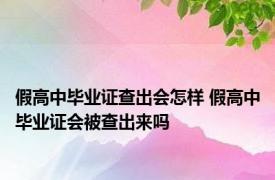 假高中毕业证查出会怎样 假高中毕业证会被查出来吗